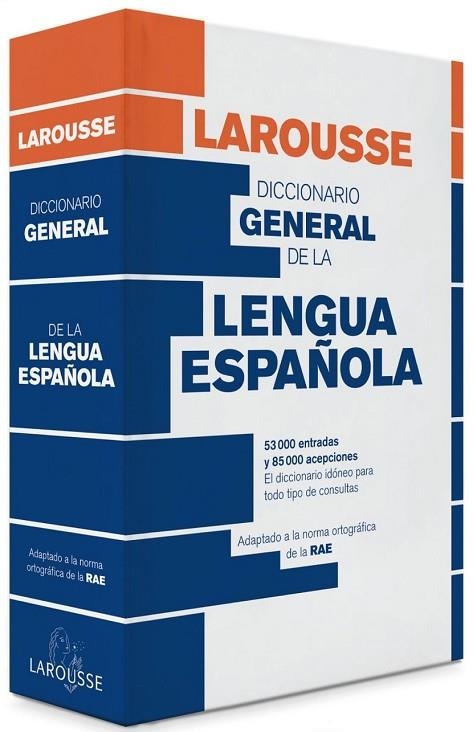 LAROUSSE

DICCIONARIO
GENERAL

DE LA
LENGUA
ESPAÑOLA

Adaptado a la norma ortográfica de la RAE

LAROUSSE

LAROUSSE

DICCIONARIO
GENERAL
DE LA

LENGUA
ESPAÑOLA

53 000 entradas
y 85 000 acepciones
El diccionario idóneo para todo tipo de consultas

Adaptado a la norma ortográfica de la RAE